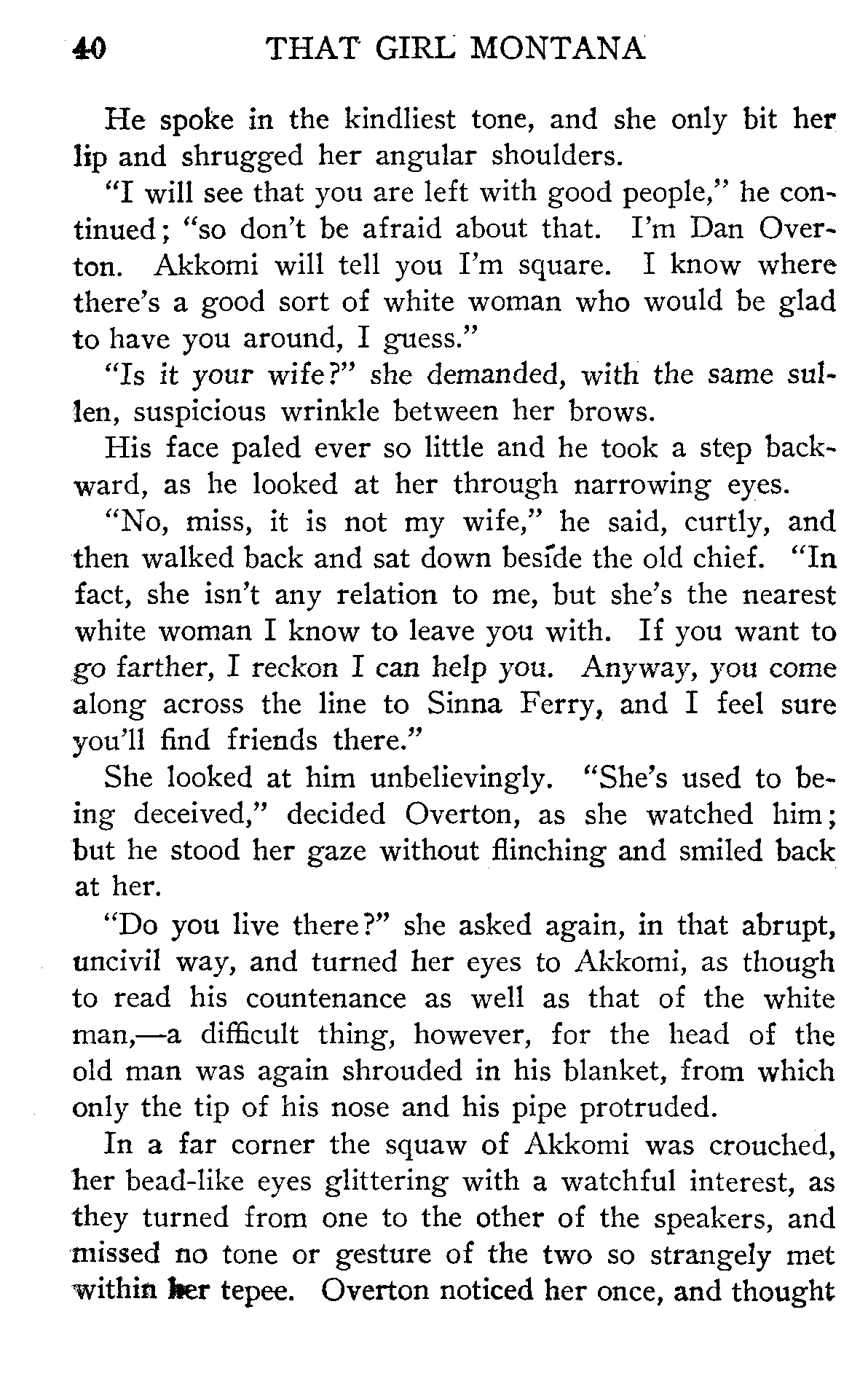 40 THAT GIRL MONTANA

He spoke in the kindliest tone, and she only bit her lip and shrugged her angular shoulders.

"I will see that you are left with good people," he continued; "so don't be afraid about that. I'm Dan Overton. Akkomi will tell you I'm square. I know where there's a good sort of white woman who would be glad to have you around, I guess."

"Is it your wife?" she demanded, with the same sullen, suspicious wrinkle between her brows.

His face paled ever so little and he took a step backward, as he looked at her through narrowing eyes.

"No, miss, it is not my wife," he said, curtly, and then walked back and sat down beside the old chief. "In fact, she isn't any relation to me, but she's the nearest white woman I know to leave you with. If you want to go farther, I reckon I can help you. Anyway, you come along across the line to Sinna Ferry, and I feel sure you'll find friends there."

She looked at him unbelievingly. "She's used to being deceived," decided Overton, as she watched him; but he stood her gaze without flinching and smiled back at her.

"Do you live there?" she asked again, in that abrupt, uncivil way, and turned her eyes to Akkomi, as though to read his countenance as well as that of the white man,—a difficult thing, however, for the head of the old man was again shrouded in his blanket, from which only the tip of his nose and his pipe protruded.

In a far corner the squaw of Akkomi was crouched, her bead-like eyes glittering with a watchful interest, as they turned from one to the other of the speakers, and missed no tone or gesture of the two so strangely met within her tepee. Overton noticed her once, and thought